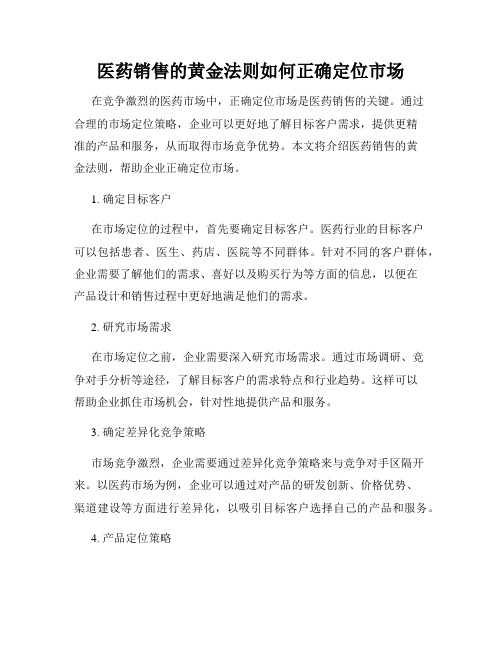 医药销售的黄金法则如何正确定位市场

在竞争激烈的医药市场中，正确定位市场是医药销售的关键。通过合理的市场定位策略，企业可以更好地了解目标客户需求，提供更精准的产品和服务，从而取得市场竞争优势。本文将介绍医药销售的黄金法则，帮助企业正确定位市场。

1. 确定目标客户

在市场定位的过程中，首先要确定目标客户。医药行业的目标客户可以包括患者、医生、药店、医院等不同群体。针对不同的客户群体，企业需要了解他们的需求、喜好以及购买行为等方面的信息，以便在产品设计和销售过程中更好地满足他们的需求。

2. 研究市场需求

在市场定位之前，企业需要深入研究市场需求。通过市场调研、竞争对手分析等途径，了解目标客户的需求特点和行业趋势。这样可以帮助企业抓住市场机会，针对性地提供产品和服务。

3. 确定差异化竞争策略

市场竞争激烈，企业需要通过差异化竞争策略来与竞争对手区隔开来。以医药市场为例，企业可以通过对产品的研发创新、价格优势、渠道建设等方面进行差异化，以吸引目标客户选择自己的产品和服务。

4. 产品定位策略